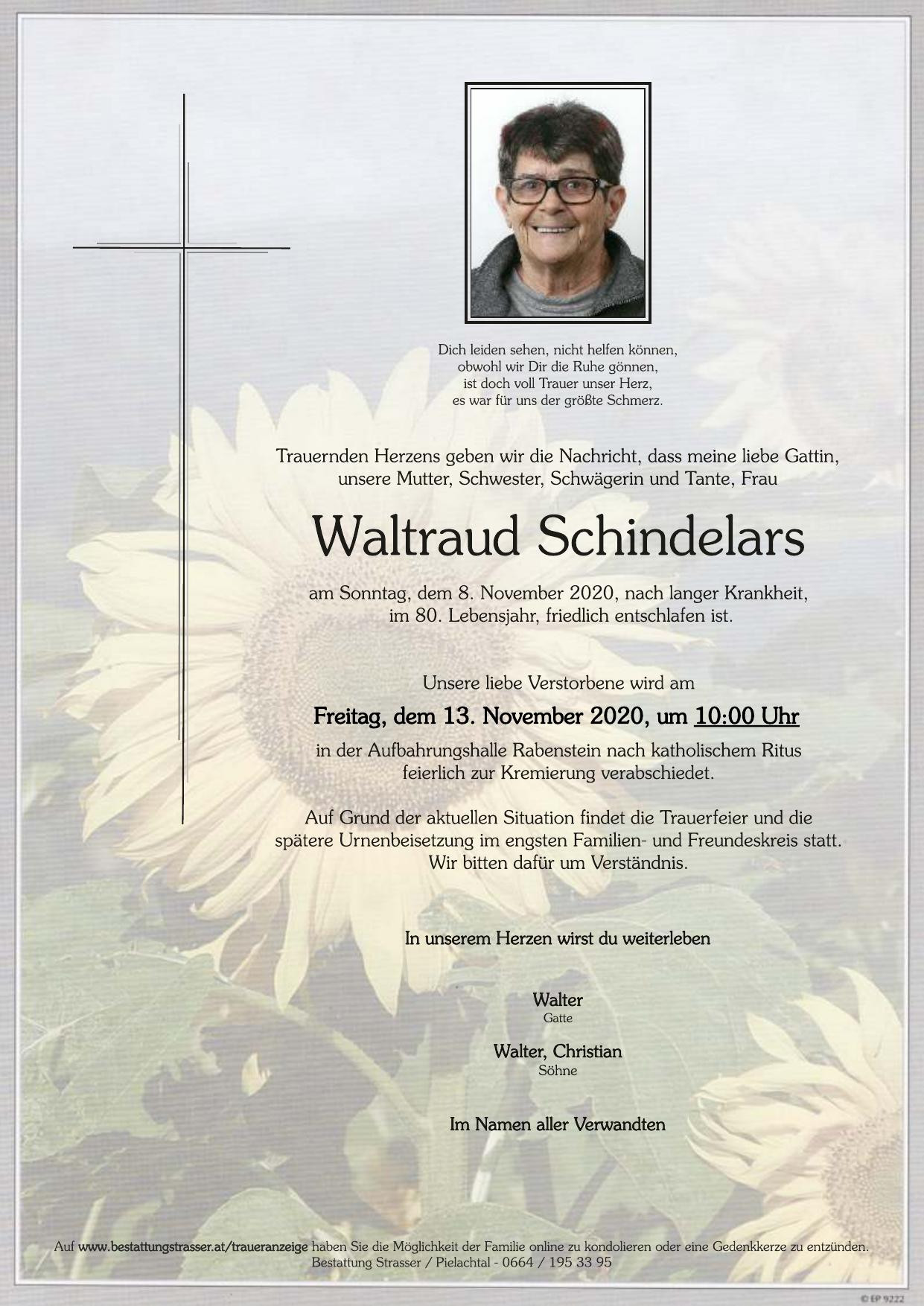 Dich leiden sehen, nicht helfen können,
obwohl wir Dir die Ruhe gönnen,
ist doch voll Trauer unser Herz,
es war für uns der größte Schmerz.

Trauernden Herzens geben wir die Nachricht, dass meine liebe Gattin, unsere Mutter, Schwester, Schwägerin und Tante, Frau

Waltraud Schindelars

am Sonntag, dem 8. November 2020, nach langer Krankheit, im 80. Lebensjahr, friedlich entschlafen ist.

Unsere liebe Verstorbene wird am

Freitag, dem 13. November 2020, um 10:00 Uhr

in der Aufbahrungshalle Rabenstein nach katholischem Ritus feierlich zur Kremierung verabschiedet.

Auf Grund der aktuellen Situation findet die Trauerfeier und die spätere Urnenbeisetzung im engsten Familien- und Freundeskreis statt. Wir bitten dafür um Verständnis.

In unserem Herzen wirst du weiterleben

Walter
Gatte

Walter, Christian
Söhne

Im Namen aller Verwandten

Auf www.bestattungstrasser.at/traueranzeige haben Sie die Möglichkeit der Familie online zu kondolieren oder eine Gedenkkerze zu entzünden.
Bestattung Strasser / Pielachtal - 0664 / 195 33 95

© EP 9222